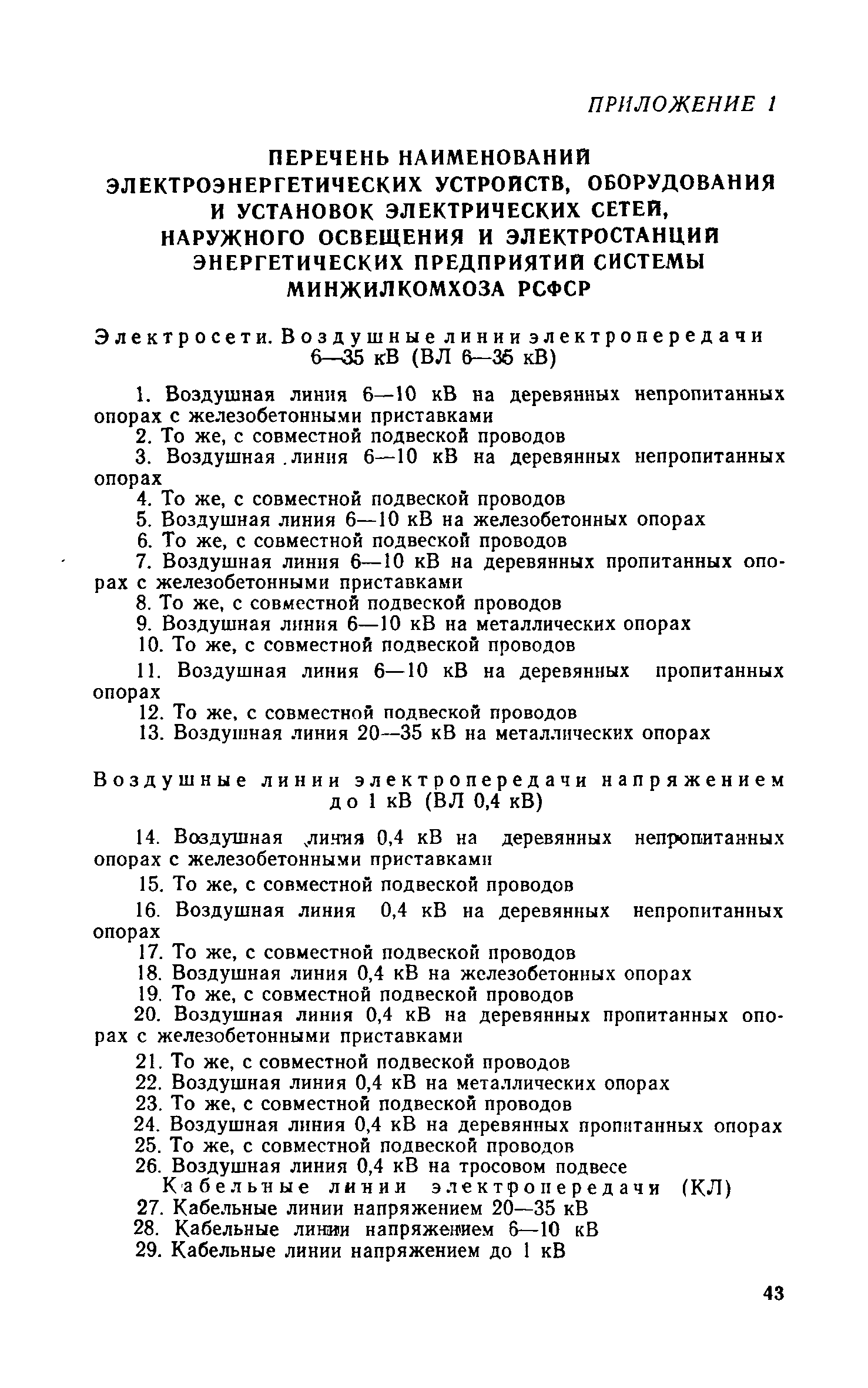 ПРИЛОЖЕНИЕ 1

ПЕРЕЧЕНЬ НАИМЕНОВАНИЙ ЭЛЕКТРОЭНЕРГЕТИЧЕСКИХ УСТРОЙСТВ, ОБОРУДОВАНИЯ И УСТАНОВОК ЭЛЕКТРИЧЕСКИХ СЕТЕЙ, НАРУЖНОГО ОСВЕЩЕНИЯ И ЭЛЕКТРОСТАНЦИЙ ЭНЕРГЕТИЧЕСКИХ ПРЕДПРИЯТИЙ СИСТЕМЫ МИНЖИЛКОМХОЗА РСФСР

Электросети. Воздушные линии электропередачи 6—35 кВ (ВЛ 6—35 кВ)

1. Воздушная линия 6—10 кВ на деревянных непропитанных опорах с железобетонными приставками
2. То же, с совместной подвеской проводов
3. Воздушная линия 6—10 кВ на деревянных непропитанных опорах
4. То же, с совместной подвеской проводов
5. Воздушная линия 6—10 кВ на железобетонных опорах
6. То же, с совместной подвеской проводов
7. Воздушная линия 6—10 кВ на деревянных пропитанных опорах с железобетонными приставками
8. То же, с совместной подвеской проводов
9. Воздушная линия 6—10 кВ на металлических опорах
10. То же, с совместной подвеской проводов
11. Воздушная линия 6—10 кВ на деревянных пропитанных опорах
12. То же, с совместной подвеской проводов
13. Воздушная линия 20—35 кВ на металлических опорах

Воздушные линии электропередачи напряжением до 1 кВ (ВЛ 0,4 кВ)

14. Воздушная линия 0,4 кВ на деревянных непропитанных опорах с железобетонными приставками
15. То же, с совместной подвеской проводов
16. Воздушная линия 0,4 кВ на деревянных непропитанных опорах
17. То же, с совместной подвеской проводов
18. Воздушная линия 0,4 кВ на железобетонных опорах
19. То же, с совместной подвеской проводов
20. Воздушная линия 0,4 кВ на деревянных пропитанных опорах с железобетонными приставками
21. То же, с совместной подвеской проводов
22. Воздушная линия 0,4 кВ на металлических опорах
23. То же, с совместной подвеской проводов
24. Воздушная линия 0,4 кВ на деревянных пропитанных опорах
25. То же, с совместной подвеской проводов
26. Воздушная линия 0,4 кВ на тросовом подвесе

Кабельные линии электропередачи (КЛ)

27. Кабельные линии напряжением 20—35 кВ
28. Кабельные линии напряжением 6—10 кВ
29. Кабельные линии напряжением до 1 кВ

43